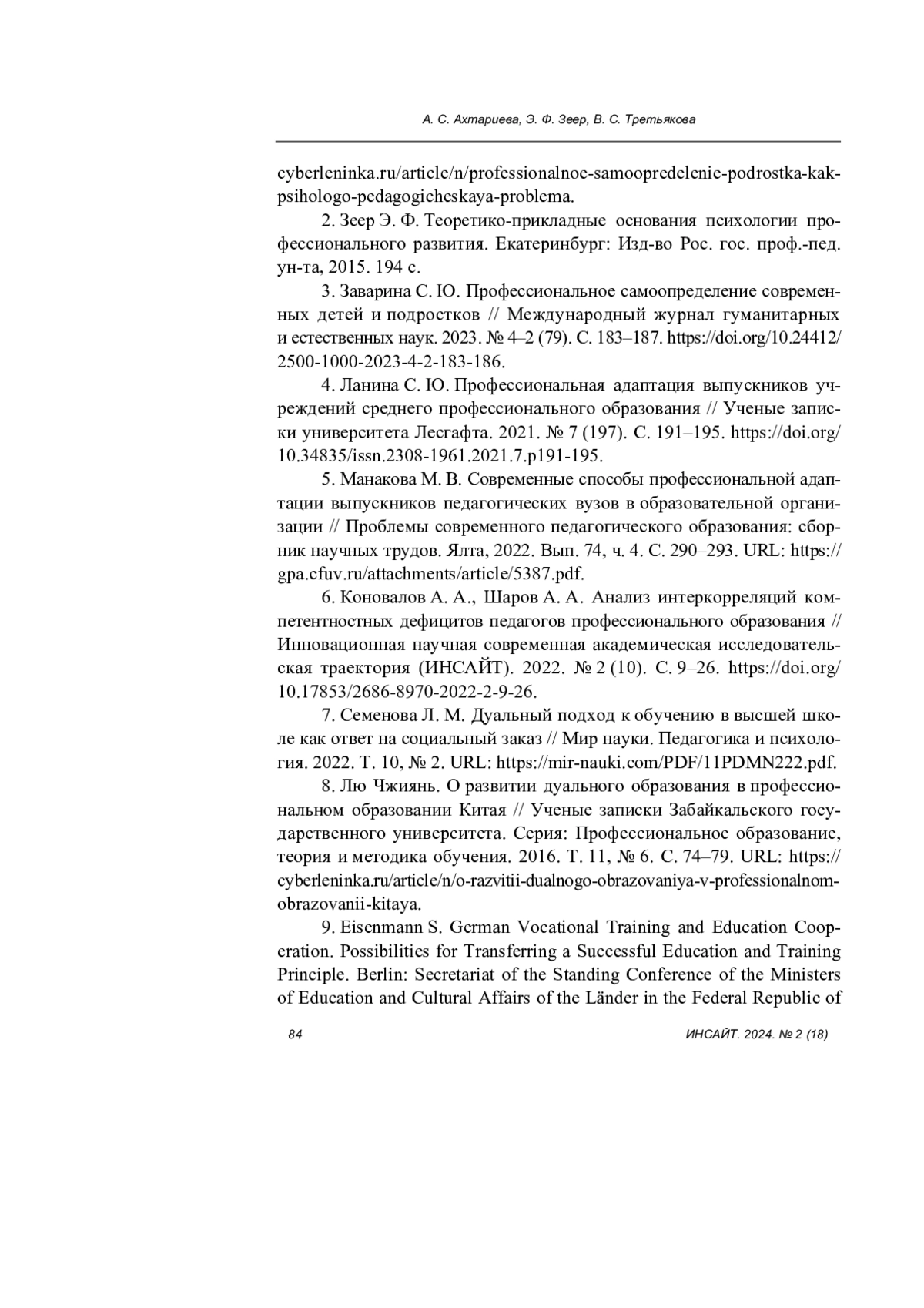 А. С. Ахтариева, Э. Ф. Зеер, В. С. Третьякова

cyberleninka.ru/article/n/professionalnoe-samoopredelenie-podrostka-kak-psihologo-pedagogicheskaya-problema.

2. Зеер Э. Ф. Теоретико-прикладные основания психологии профессионального развития. Екатеринбург: Изд-во Рос. гос. проф.-пед. ун-та, 2015. 194 с.

3. Заварина С. Ю. Профессиональное самоопределение современных детей и подростков // Международный журнал гуманитарных и естественных наук. 2023. № 4–2 (79). С. 183–187. https://doi.org/10.24412/2500-1000-2023-4-2-183-186.

4. Ланина С. Ю. Профессиональная адаптация выпускников учреждений среднего профессионального образования // Ученые записки университета Лесгафта. 2021. № 7 (197). С. 191–195. https://doi.org/10.34835/issn.2308-1961.2021.7.p191-195.

5. Манакова М. В. Современные способы профессиональной адаптации выпускников педагогических вузов в образовательной организации // Проблемы современного педагогического образования: сборник научных трудов. Ялта, 2022. Вып. 74, ч. 4. С. 290–293. URL: https://gpa.cfuv.ru/attachments/article/5387.pdf.

6. Коновалов А. А., Шаров А. А. Анализ интеркорреляций компетентностных дефицитов педагогов профессионального образования // Инновационная научная современная академическая исследовательская траектория (ИНСАЙТ). 2022. № 2 (10). С. 9–26. https://doi.org/10.17853/2686-8970-2022-2-9-26.

7. Семенова Л. М. Дуальный подход к обучению в высшей школе как ответ на социальный заказ // Мир науки. Педагогика и психология. 2022. Т. 10, № 2. URL: https://mir-nauki.com/PDF/11PDMN222.pdf.

8. Лю Чжиянь. О развитии дуального образования в профессиональном образовании Китая // Ученые записки Забайкальского государственного университета. Серия: Профессиональное образование, теория и методика обучения. 2016. Т. 11, № 6. С. 74–79. URL: https://cyberleninka.ru/article/n/o-razvitii-dualnogo-obrazovaniya-v-professionalnom-obrazovanii-kitaya.

9. Eisenmann S. German Vocational Training and Education Cooperation. Possibilities for Transferring a Successful Education and Training Principle. Berlin: Secretariat of the Standing Conference of the Ministers of Education and Cultural Affairs of the Länder in the Federal Republic of

84

ИНСАЙТ. 2024. № 2 (18)